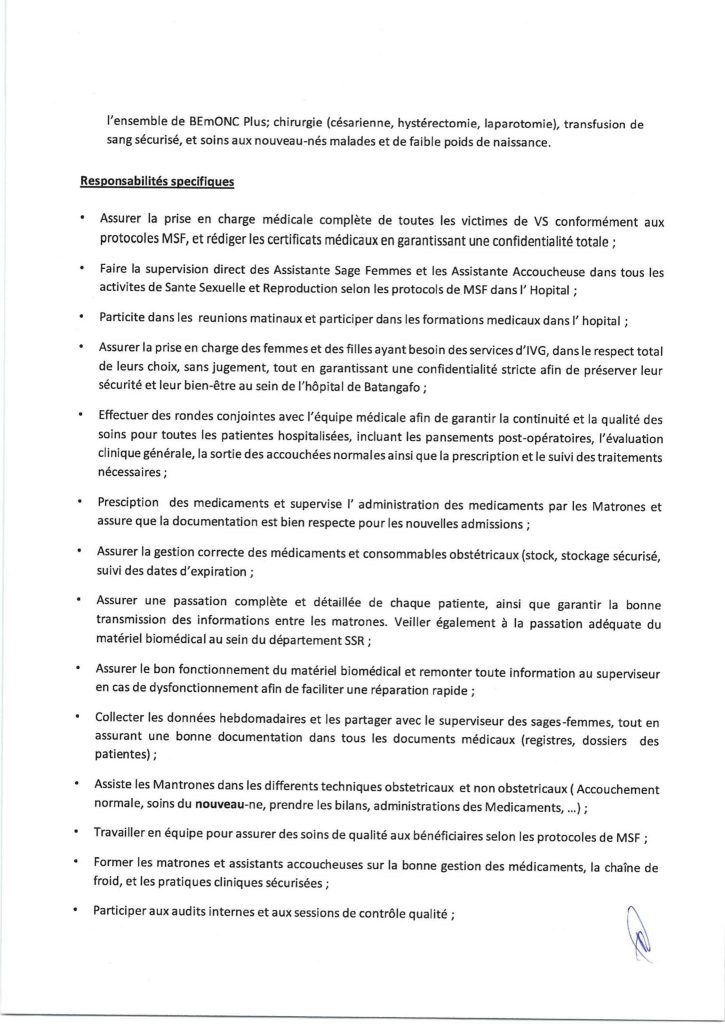 l'ensemble de BEmONC Plus; chirurgie (césarienne, hystérectomie, laparotomie), transfusion de sang sécurisé, et soins aux nouveau-nés malades et de faible poids de naissance.

Responsabilités specifiques

• Assurer la prise en charge médicale complète de toutes les victimes de VS conformément aux protocoles MSF, et rédiger les certificats médicaux en garantissant une confidentialité totale ;

• Faire la supervision direct des Assistante Sage Femmes et les Assistante Accoucheuse dans tous les activites de Sante Sexuelle et Reproduction selon les protocols de MSF dans l' Hopital ;

• Particite dans les reunions matinaux et participer dans les formations medicaux dans l' hopital ;

• Assurer la prise en charge des femmes et des filles ayant besoin des services d'IVG, dans le respect total de leurs choix, sans jugement, tout en garantissant une confidentialité stricte afin de préserver leur sécurité et leur bien-être au sein de l'hôpital de Batangafo ;

• Effectuer des rondes conjointes avec l'équipe médicale afin de garantir la continuité et la qualité des soins pour toutes les patientes hospitalisées, incluant les pansements post-opératoires, l'évaluation clinique générale, la sortie des accouchées normales ainsi que la prescription et le suivi des traitements nécessaires ;

• Presciption des medicaments et supervise l' administration des medicaments par les Matrones et assure que la documentation est bien respecte pour les nouvelles admissions ;

• Assurer la gestion correcte des médicaments et consommables obstétricaux (stock, stockage sécurisé, suivi des dates d'expiration ;

• Assurer une passation complète et détaillée de chaque patiente, ainsi que garantir la bonne transmission des informations entre les matrones. Veiller également à la passation adéquate du matériel biomédical au sein du département SSR ;

• Assurer le bon fonctionnement du matériel biomédical et remonter toute information au superviseur en cas de dysfonctionnement afin de faciliter une réparation rapide ;

• Collecter les données hebdomadaires et les partager avec le superviseur des sages-femmes, tout en assurant une bonne documentation dans tous les documents médicaux (registres, dossiers des patientes) ;

• Assiste les Mantrones dans les differents techniques obstetricaux et non obstetricaux ( Accouchement normale, soins du nouveau-ne, prendre les bilans, administrations des Medicaments, ...) ;

• Travailler en équipe pour assurer des soins de qualité aux bénéficiaires selon les protocoles de MSF ;

• Former les matrones et assistants accoucheuses sur la bonne gestion des médicaments, la chaîne de froid, et les pratiques cliniques sécurisées ;

• Participer aux audits internes et aux sessions de contrôle qualité ;